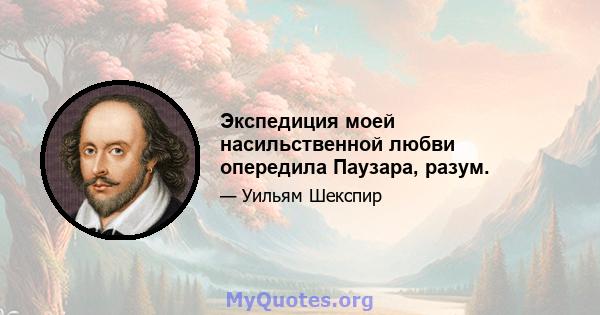 Экспедиция моей насильственной любви опередила Паузара, разум.

— Уильям Шекспир

MyQuotes.org